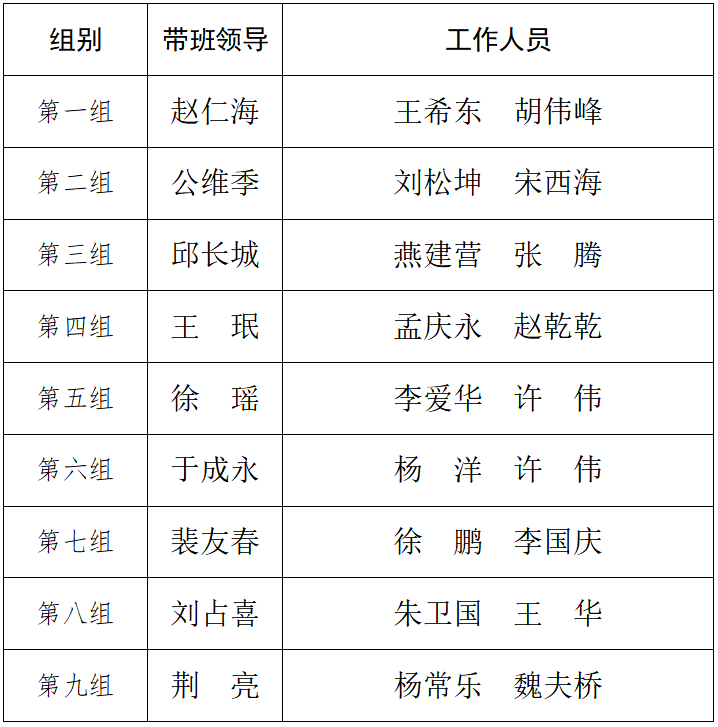 | 组别 | 带班领导 | 工作人员 |
|---|---|---|
| 第一组 | 赵仁海 | 王希东　胡伟峰 |
| 第二组 | 公维季 | 刘松坤　宋西海 |
| 第三组 | 邱长城 | 燕建营　张　腾 |
| 第四组 | 王　珉 | 孟庆永　赵乾乾 |
| 第五组 | 徐　瑶 | 李爱华　许　伟 |
| 第六组 | 于成永 | 杨　洋　许　伟 |
| 第七组 | 裴友春 | 徐　鹏　李国庆 |
| 第八组 | 刘占喜 | 朱卫国　王　华 |
| 第九组 | 荆　亮 | 杨常乐　魏夫桥 |